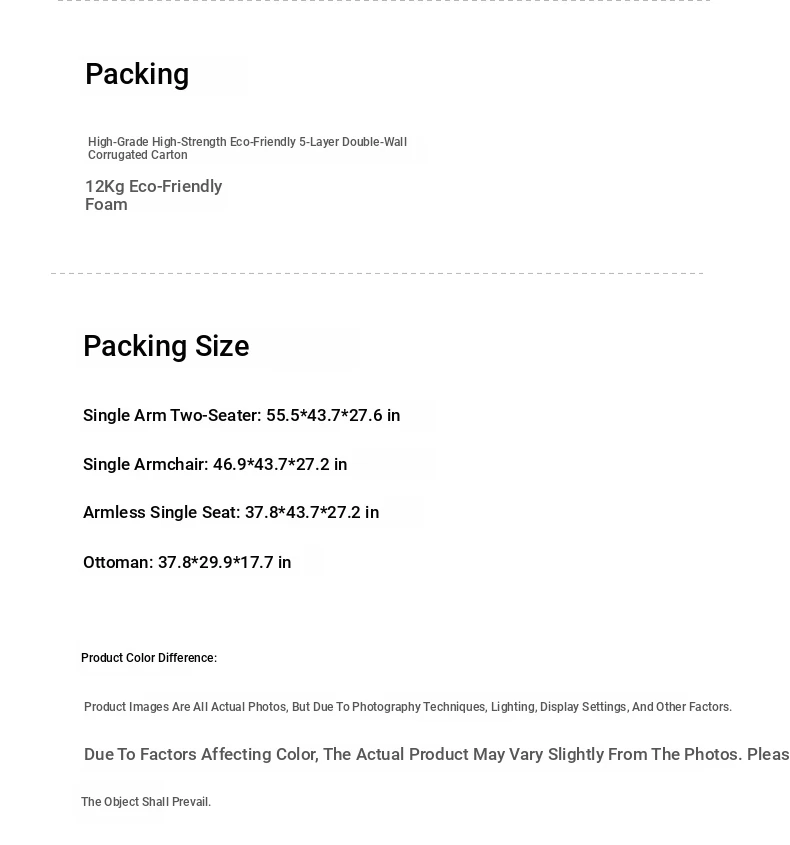 Packing

High-Grade High-Strength Eco-Friendly 5-Layer Double-Wall Corrugated Carton

12Kg Eco-Friendly Foam

Packing Size

Single Arm Two-Seater: 55.5*43.7*27.6 in

Single Armchair: 46.9*43.7*27.2 in

Armless Single Seat: 37.8*43.7*27.2 in

Ottoman: 37.8*29.9*17.7 in

Product Color Difference:

Product Images Are All Actual Photos, But Due To Photography Techniques, Lighting, Display Settings, And Other Factors.

Due To Factors Affecting Color, The Actual Product May Vary Slightly From The Photos. Pleas

The Object Shall Prevail.